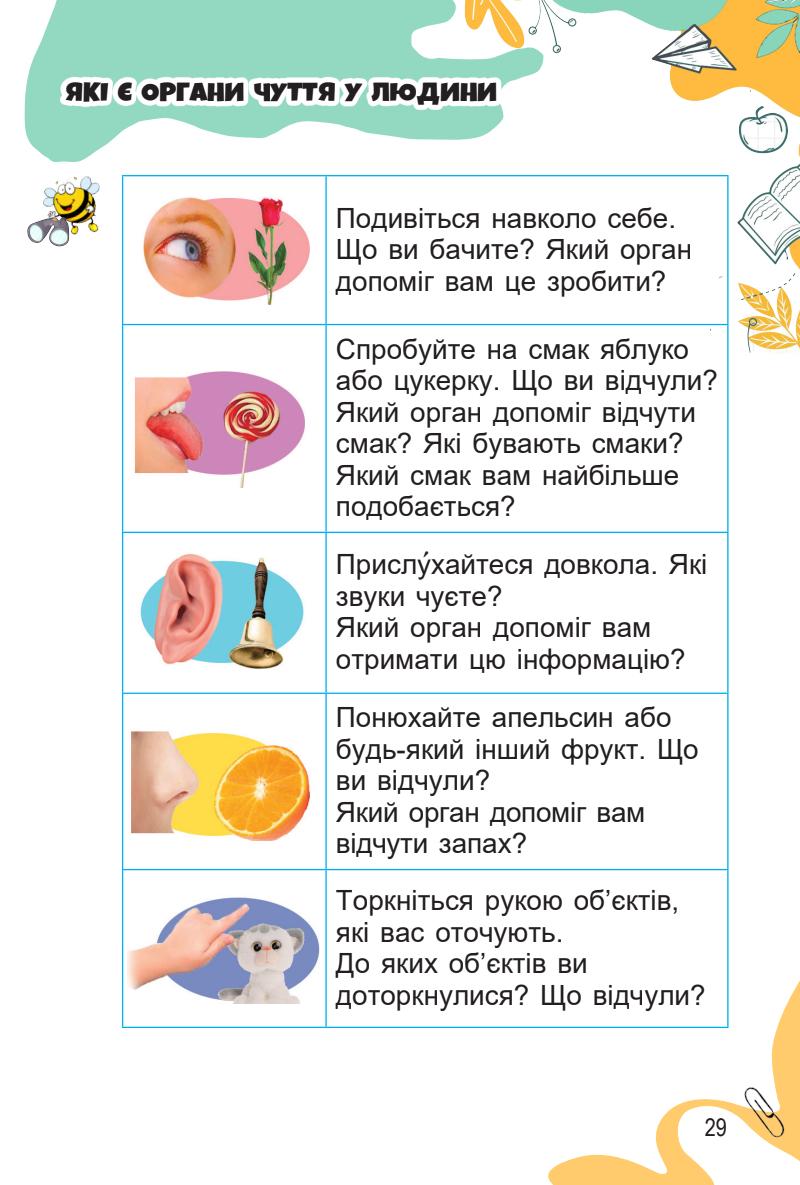 ЯКІ Є ОРГАНИ ЧУТТЯ У ЛЮДИНИ

| | |
|---|---|
| | Подивіться навколо себе. Що ви бачите? Який орган допоміг вам це зробити? |
| | Спробуйте на смак яблуко або цукерку. Що ви відчули? Який орган допоміг відчути смак? Які бувають смаки? Який смак вам найбільше подобається? |
| | Прислу́хайтеся довкола. Які звуки чуєте? Який орган допоміг вам отримати цю інформацію? |
| | Понюхайте апельсин або будь-який інший фрукт. Що ви відчули? Який орган допоміг вам відчути запах? |
| | Торкніться рукою об'єктів, які вас оточують. До яких об'єктів ви доторкнулися? Що відчули? |

29